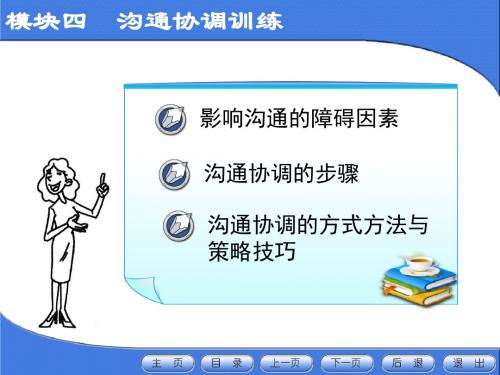 模块四　沟通协调训练

影响沟通的障碍因素

沟通协调的步骤

沟通协调的方式方法与策略技巧

主 页　目 录　上一页　下一页　后 退　退 出